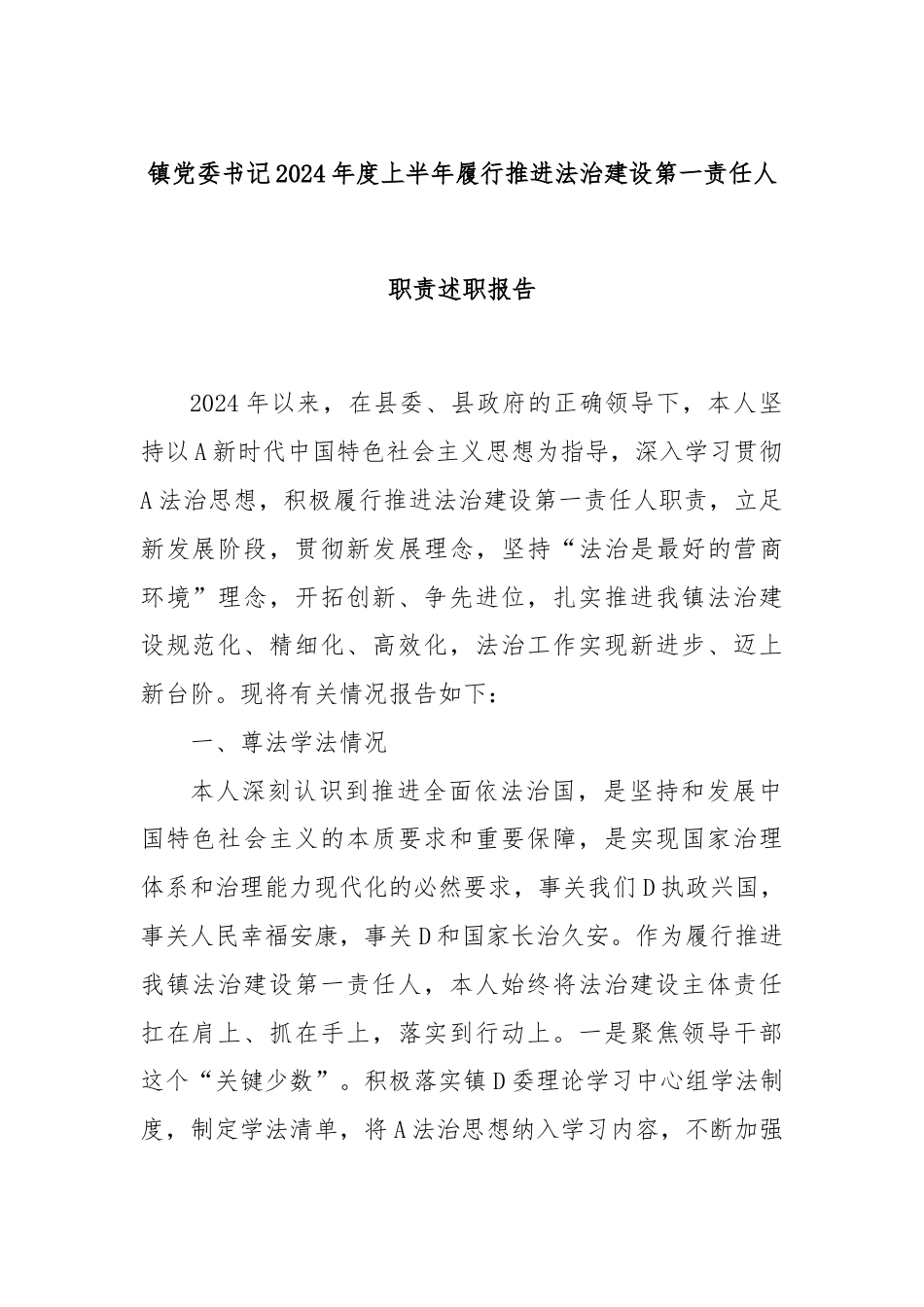 镇党委书记2024年度上半年履行推进法治建设第一责任人

职责述职报告

2024年以来，在县委、县政府的正确领导下，本人坚持以A新时代中国特色社会主义思想为指导，深入学习贯彻A法治思想，积极履行推进法治建设第一责任人职责，立足新发展阶段，贯彻新发展理念，坚持“法治是最好的营商环境”理念，开拓创新、争先进位，扎实推进我镇法治建设规范化、精细化、高效化，法治工作实现新进步、迈上新台阶。现将有关情况报告如下：

一、尊法学法情况

本人深刻认识到推进全面依法治国，是坚持和发展中国特色社会主义的本质要求和重要保障，是实现国家治理体系和治理能力现代化的必然要求，事关我们D执政兴国，事关人民幸福安康，事关D和国家长治久安。作为履行推进我镇法治建设第一责任人，本人始终将法治建设主体责任扛在肩上、抓在手上，落实到行动上。一是聚焦领导干部这个“关键少数”。积极落实镇D委理论学习中心组学法制度，制定学法清单，将A法治思想纳入学习内容，不断加强